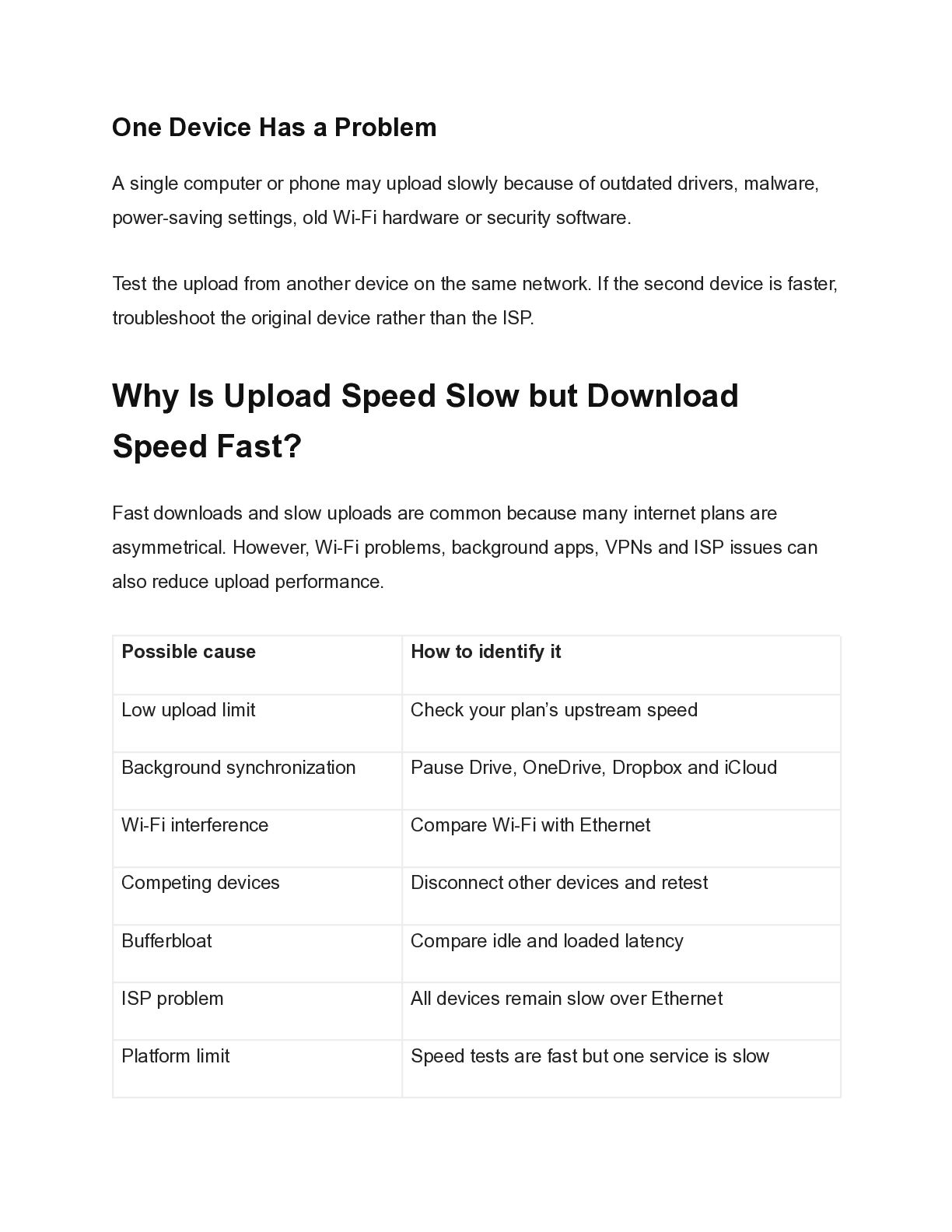 One Device Has a Problem

A single computer or phone may upload slowly because of outdated drivers, malware, power-saving settings, old Wi-Fi hardware or security software.

Test the upload from another device on the same network. If the second device is faster, troubleshoot the original device rather than the ISP.

Why Is Upload Speed Slow but Download Speed Fast?

Fast downloads and slow uploads are common because many internet plans are asymmetrical. However, Wi-Fi problems, background apps, VPNs and ISP issues can also reduce upload performance.

| Possible cause | How to identify it |
|---|---|
| Low upload limit | Check your plan's upstream speed |
| Background synchronization | Pause Drive, OneDrive, Dropbox and iCloud |
| Wi-Fi interference | Compare Wi-Fi with Ethernet |
| Competing devices | Disconnect other devices and retest |
| Bufferbloat | Compare idle and loaded latency |
| ISP problem | All devices remain slow over Ethernet |
| Platform limit | Speed tests are fast but one service is slow |